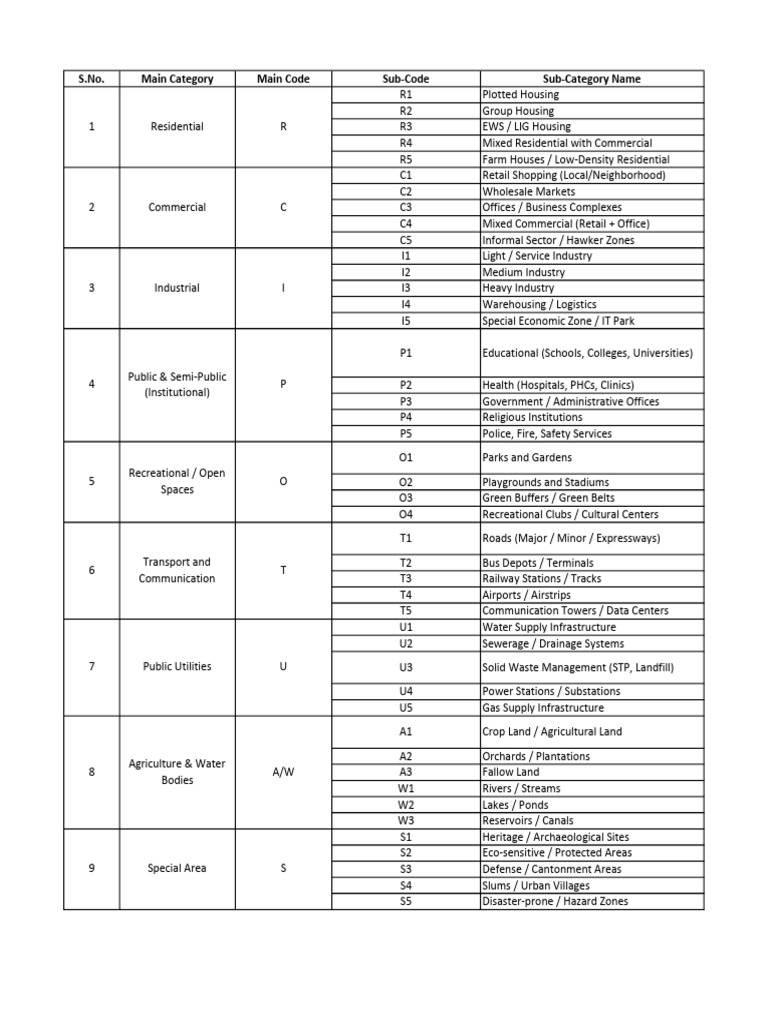 | S.No. | Main Category | Main Code | Sub-Code | Sub-Category Name |
|---|---|---|---|---|
| 1 | Residential | R | R1 | Plotted Housing |
| | | | R2 | Group Housing |
| | | | R3 | EWS / LIG Housing |
| | | | R4 | Mixed Residential with Commercial |
| | | | R5 | Farm Houses / Low-Density Residential |
| 2 | Commercial | C | C1 | Retail Shopping (Local/Neighborhood) |
| | | | C2 | Wholesale Markets |
| | | | C3 | Offices / Business Complexes |
| | | | C4 | Mixed Commercial (Retail + Office) |
| | | | C5 | Informal Sector / Hawker Zones |
| 3 | Industrial | I | I1 | Light / Service Industry |
| | | | I2 | Medium Industry |
| | | | I3 | Heavy Industry |
| | | | I4 | Warehousing / Logistics |
| | | | I5 | Special Economic Zone / IT Park |
| 4 | Public & Semi-Public (Institutional) | P | P1 | Educational (Schools, Colleges, Universities) |
| | | | P2 | Health (Hospitals, PHCs, Clinics) |
| | | | P3 | Government / Administrative Offices |
| | | | P4 | Religious Institutions |
| | | | P5 | Police, Fire, Safety Services |
| 5 | Recreational / Open Spaces | O | O1 | Parks and Gardens |
| | | | O2 | Playgrounds and Stadiums |
| | | | O3 | Green Buffers / Green Belts |
| | | | O4 | Recreational Clubs / Cultural Centers |
| 6 | Transport and Communication | T | T1 | Roads (Major / Minor / Expressways) |
| | | | T2 | Bus Depots / Terminals |
| | | | T3 | Railway Stations / Tracks |
| | | | T4 | Airports / Airstrips |
| | | | T5 | Communication Towers / Data Centers |
| 7 | Public Utilities | U | U1 | Water Supply Infrastructure |
| | | | U2 | Sewerage / Drainage Systems |
| | | | U3 | Solid Waste Management (STP, Landfill) |
| | | | U4 | Power Stations / Substations |
| | | | U5 | Gas Supply Infrastructure |
| 8 | Agriculture & Water Bodies | A/W | A1 | Crop Land / Agricultural Land |
| | | | A2 | Orchards / Plantations |
| | | | A3 | Fallow Land |
| | | | W1 | Rivers / Streams |
| | | | W2 | Lakes / Ponds |
| | | | W3 | Reservoirs / Canals |
| 9 | Special Area | S | S1 | Heritage / Archaeological Sites |
| | | | S2 | Eco-sensitive / Protected Areas |
| | | | S3 | Defense / Cantonment Areas |
| | | | S4 | Slums / Urban Villages |
| | | | S5 | Disaster-prone / Hazard Zones |